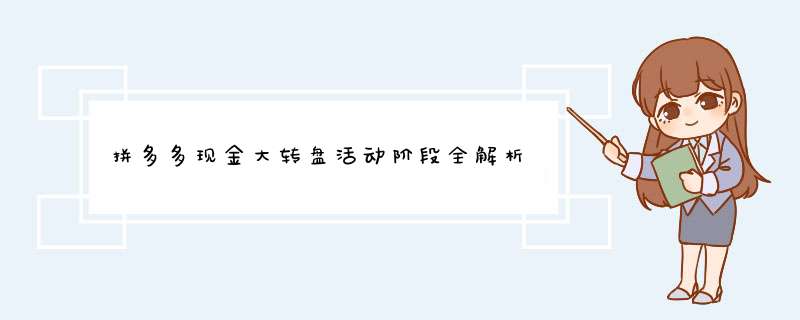 拼多多现金大转盘活动阶段全解析